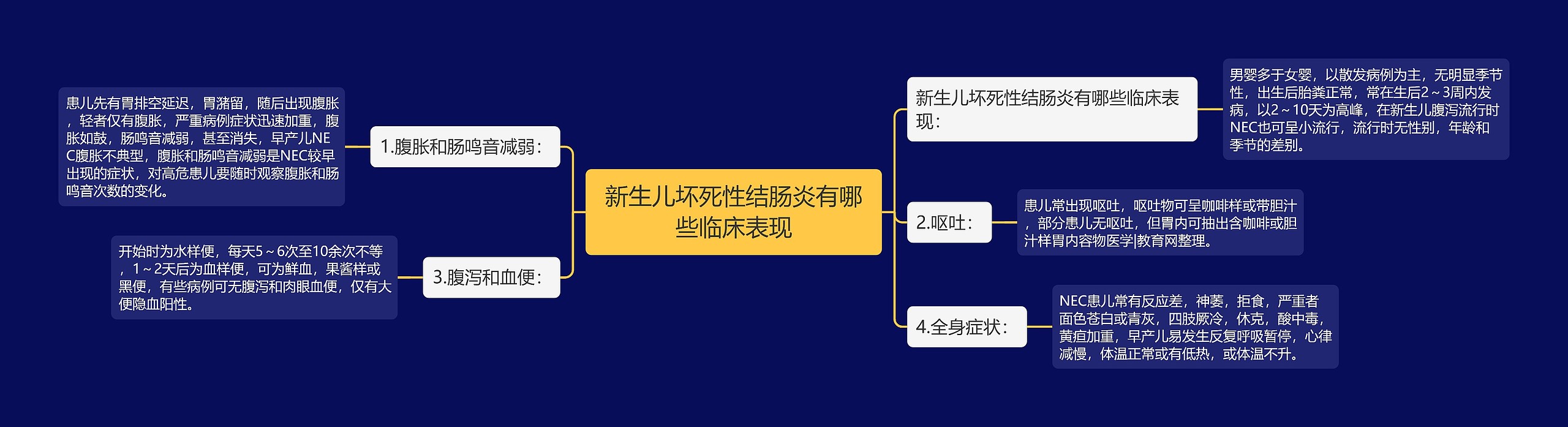 新生儿坏死性结肠炎有哪些临床表现

新生儿坏死性结肠炎有哪些临床表现：

男婴多于女婴，以散发病例为主，无明显季节性，出生后胎粪正常，常在生后2～3周内发病，以2～10天为高峰，在新生儿腹泻流行时NEC也可呈小流行，流行时无性别，年龄和季节的差别。

2.呕吐：

患儿常出现呕吐，呕吐物可呈咖啡样或带胆汁，部分患儿无呕吐，但胃内可抽出含咖啡或胆汁样胃内容物医学|教育网整理。

4.全身症状：

NEC患儿常有反应差，神萎，拒食，严重者面色苍白或青灰，四肢厥冷，休克，酸中毒，黄疸加重，早产儿易发生反复呼吸暂停，心律减慢，体温正常或有低热，或体温不升。

1.腹胀和肠鸣音减弱：

患儿先有胃排空延迟，胃潴留，随后出现腹胀，轻者仅有腹胀，严重病例症状迅速加重，腹胀如鼓，肠鸣音减弱，甚至消失，早产儿NEC腹胀不典型，腹胀和肠鸣音减弱是NEC较早出现的症状，对高危患儿要随时观察腹胀和肠鸣音次数的变化。

3.腹泻和血便：

开始时为水样便，每天5～6次至10余次不等，1～2天后为血样便，可为鲜血，果酱样或黑便，有些病例可无腹泻和肉眼血便，仅有大便隐血阳性。